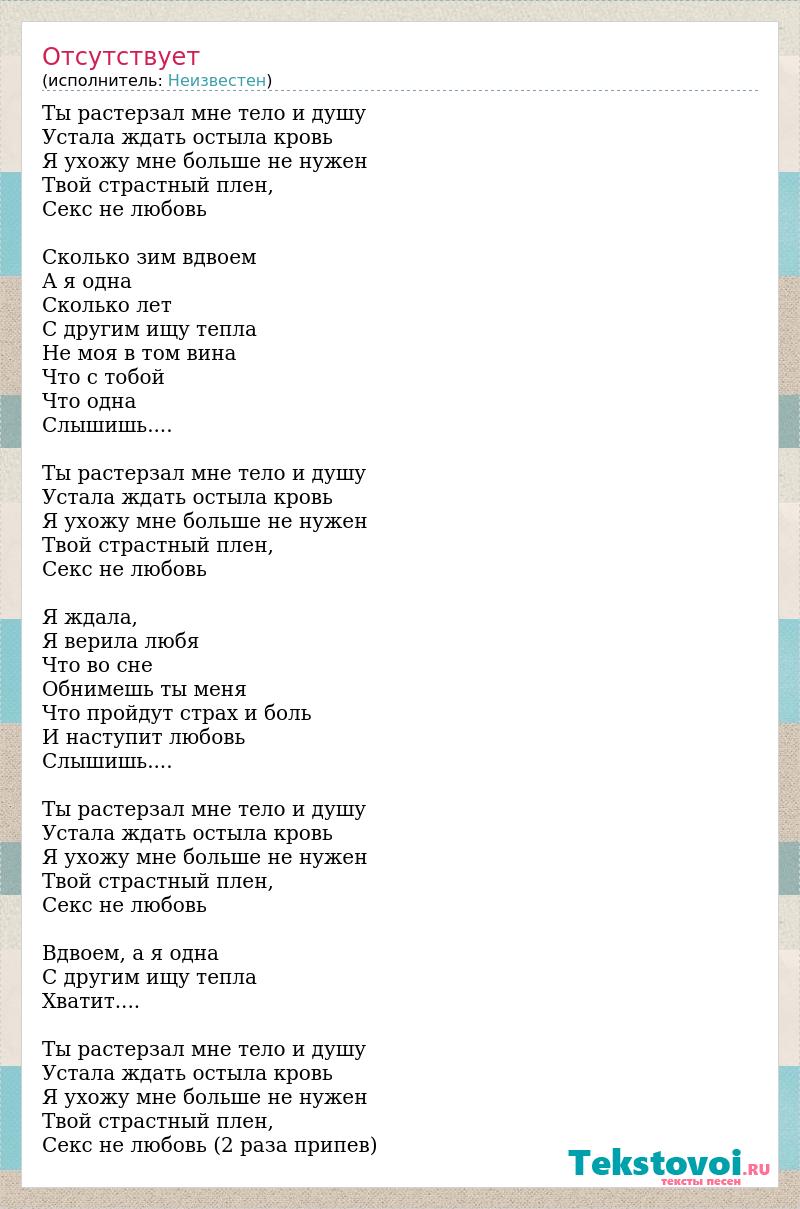 Отсутствует
(исполнитель: Неизвестен)

Ты растерзал мне тело и душу
Устала ждать остыла кровь
Я ухожу мне больше не нужен
Твой страстный плен,
Секс не любовь

Сколько зим вдвоем
А я одна
Сколько лет
С другим ищу тепла
Не моя в том вина
Что с тобой
Что одна
Слышишь....

Ты растерзал мне тело и душу
Устала ждать остыла кровь
Я ухожу мне больше не нужен
Твой страстный плен,
Секс не любовь

Я ждала,
Я верила любя
Что во сне
Обнимешь ты меня
Что пройдут страх и боль
И наступит любовь
Слышишь....

Ты растерзал мне тело и душу
Устала ждать остыла кровь
Я ухожу мне больше не нужен
Твой страстный плен,
Секс не любовь

Вдвоем, а я одна
С другим ищу тепла
Хватит....

Ты растерзал мне тело и душу
Устала ждать остыла кровь
Я ухожу мне больше не нужен
Твой страстный плен,
Секс не любовь (2 раза припев)

Tekstovoi.RU
тексты песен